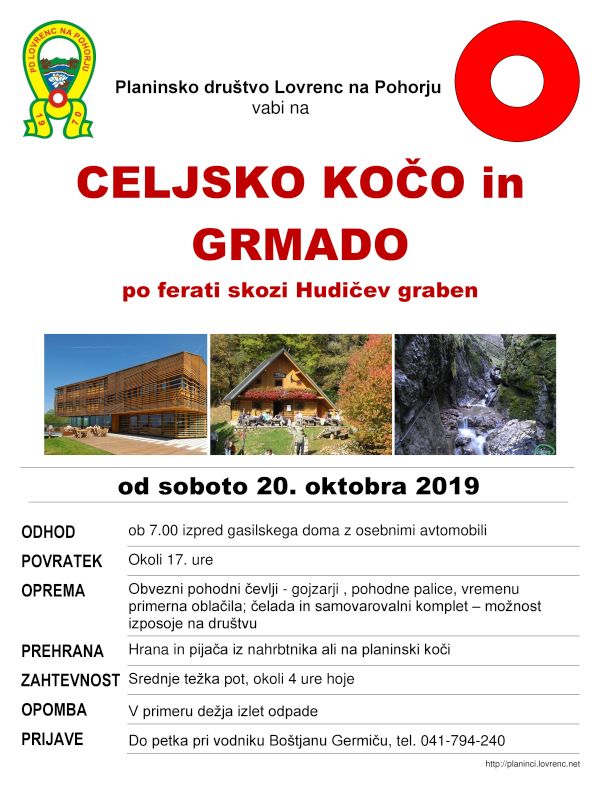 PD LOVRENC NA POHORJU
1970

Planinsko društvo Lovrenc na Pohorju
vabi na

CELJSKO KOČO in GRMADO

po ferati skozi Hudičev graben

od soboto 20. oktobra 2019

| | |
|---|---|
| ODHOD | ob 7.00 izpred gasilskega doma z osebnimi avtomobili |
| POVRATEK | Okoli 17. ure |
| OPREMA | Obvezni pohodni čevlji - gojzarji , pohodne palice, vremenu primerna oblačila; čelada in samovarovalni komplet – možnost izposoje na društvu |
| PREHRANA | Hrana in pijača iz nahrbtnika ali na planinski koči |
| ZAHTEVNOST | Srednje težka pot, okoli 4 ure hoje |
| OPOMBA | V primeru dežja izlet odpade |
| PRIJAVE | Do petka pri vodniku Boštjanu Germiču, tel. 041-794-240 |

http://planinci.lovrenc.net